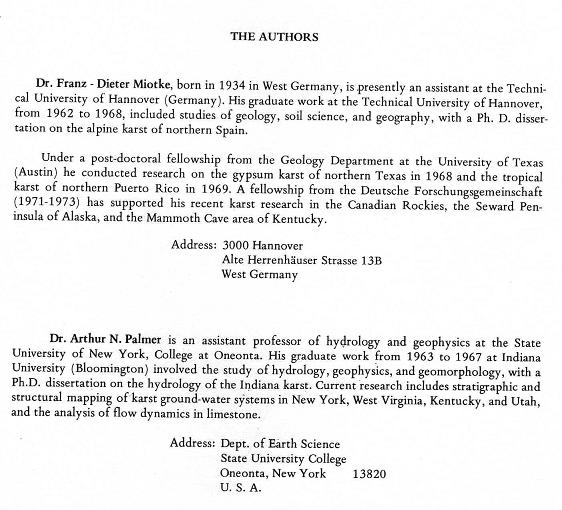 THE AUTHORS

Dr. Franz - Dieter Miotke, born in 1934 in West Germany, is presently an assistant at the Technical University of Hannover (Germany). His graduate work at the Technical University of Hannover, from 1962 to 1968, included studies of geology, soil science, and geography, with a Ph. D. dissertation on the alpine karst of northern Spain.

Under a post-doctoral fellowship from the Geology Department at the University of Texas (Austin) he conducted research on the gypsum karst of northern Texas in 1968 and the tropical karst of northern Puerto Rico in 1969. A fellowship from the Deutsche Forschungsgemeinschaft (1971-1973) has supported his recent karst research in the Canadian Rockies, the Seward Peninsula of Alaska, and the Mammoth Cave area of Kentucky.

Address: 3000 Hannover
Alte Herrenhäuser Strasse 13B
West Germany

Dr. Arthur N. Palmer is an assistant professor of hydrology and geophysics at the State University of New York, College at Oneonta. His graduate work from 1963 to 1967 at Indiana University (Bloomington) involved the study of hydrology, geophysics, and geomorphology, with a Ph.D. dissertation on the hydrology of the Indiana karst. Current research includes stratigraphic and structural mapping of karst ground-water systems in New York, West Virginia, Kentucky, and Utah, and the analysis of flow dynamics in limestone.

Address: Dept. of Earth Science
State University College
Oneonta, New York 13820
U. S. A.